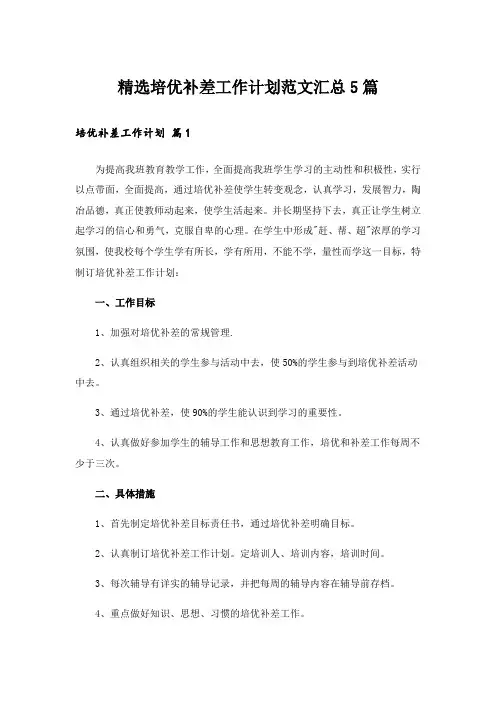 精选培优补差工作计划范文汇总5篇

培优补差工作计划 篇1

为提高我班教育教学工作，全面提高我班学生学习的主动性和积极性，实行以点带面，全面提高，通过培优补差使学生转变观念，认真学习，发展智力，陶冶品德，真正使教师动起来，使学生活起来。并长期坚持下去，真正让学生树立起学习的信心和勇气，克服自卑的心理。在学生中形成"赶、帮、超"浓厚的学习氛围，使我校每个学生学有所长，学有所用，不能不学，量性而学这一目标，特制订培优补差工作计划：

一、工作目标

1、加强对培优补差的常规管理.

2、认真组织相关的学生参与活动中去，使50%的学生参与到培优补差活动中去。

3、通过培优补差，使90%的学生能认识到学习的重要性。

4、认真做好参加学生的辅导工作和思想教育工作，培优和补差工作每周不少于三次。

二、具体措施

1、首先制定培优补差目标责任书，通过培优补差明确目标。

2、认真制订培优补差工作计划。定培训人、培训内容，培训时间。

3、每次辅导有详实的辅导记录，并把每周的辅导内容在辅导前存档。

4、重点做好知识、思想、习惯的培优补差工作。